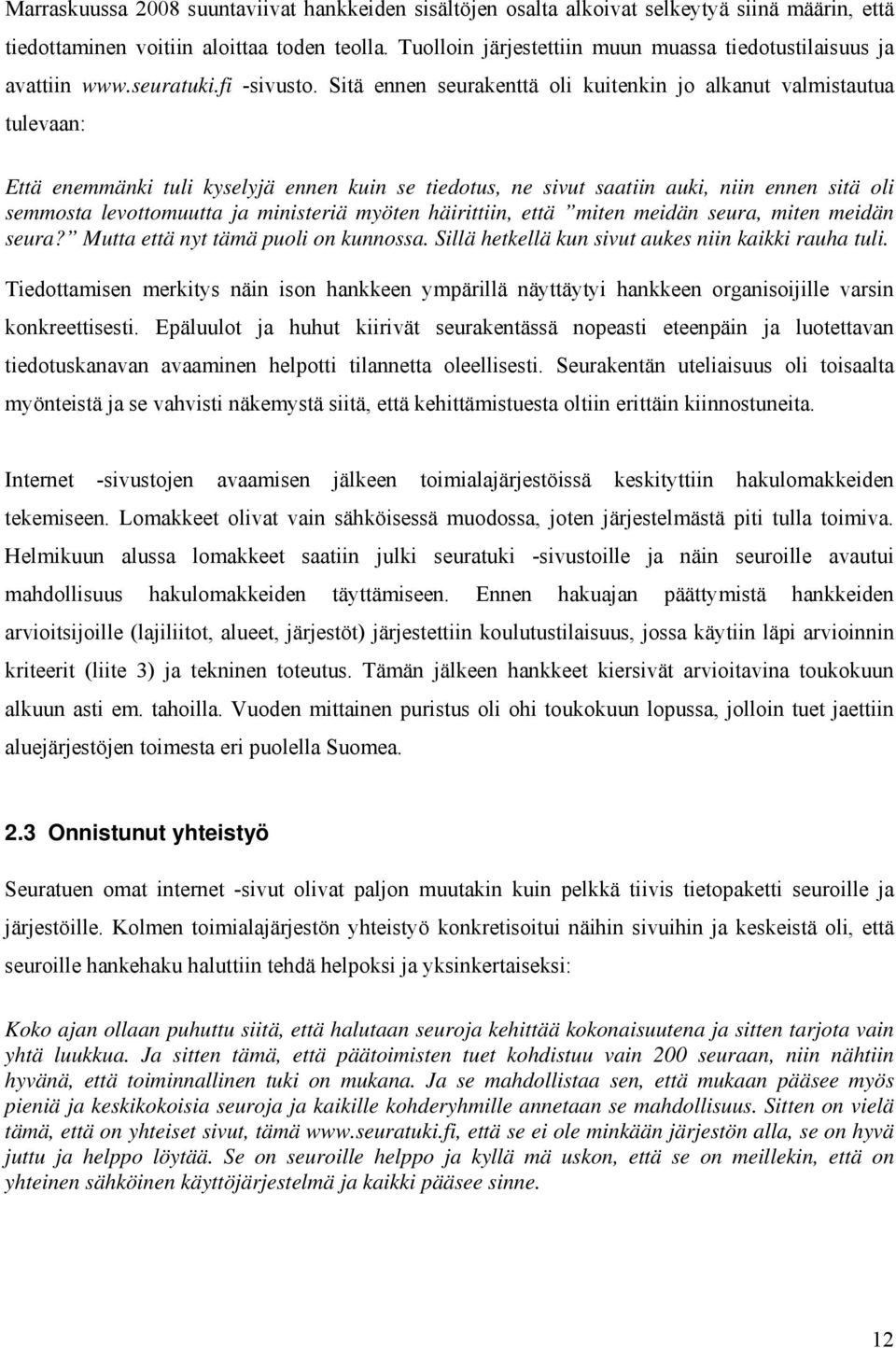 Marraskuussa 2008 suuntaviivat hankkeiden sisältöjen osalta alkoivat selkeytyä siinä määrin, että tiedottaminen voitiin aloittaa toden teolla. Tuolloin järjestettiin muun muassa tiedotustilaisuus ja avattiin www.seuratuki.fi -sivusto. Sitä ennen seurakenttä oli kuitenkin jo alkanut valmistautua tulevaan:

Että enemmänki tuli kyselyjä ennen kuin se tiedotus, ne sivut saatiin auki, niin ennen sitä oli semmosta levottomuutta ja ministeriä myöten häirittiin, että ”miten meidän seura, miten meidän seura?” Mutta että nyt tämä puoli on kunnossa. Sillä hetkellä kun sivut aukes niin kaikki rauha tuli.

Tiedottamisen merkitys näin ison hankkeen ympärillä näyttäytyi hankkeen organisoijille varsin konkreettisesti. Epäluulot ja huhut kiirivät seurakentässä nopeasti eteenpäin ja luotettavan tiedotuskanavan avaaminen helpotti tilannetta oleellisesti. Seurakentän uteliaisuus oli toisaalta myönteistä ja se vahvisti näkemystä siitä, että kehittämistuesta oltiin erittäin kiinnostuneita.

Internet -sivustojen avaamisen jälkeen toimialajärjestöissä keskityttiin hakulomakkeiden tekemiseen. Lomakkeet olivat vain sähköisessä muodossa, joten järjestelmästä piti tulla toimiva. Helmikuun alussa lomakkeet saatiin julki seuratuki -sivustoille ja näin seuroille avautui mahdollisuus hakulomakkeiden täyttämiseen. Ennen hakuajan päättymistä hankkeiden arvioitsijoille (lajiliitot, alueet, järjestöt) järjestettiin koulutustilaisuus, jossa käytiin läpi arvioinnin kriteerit (liite 3) ja tekninen toteutus. Tämän jälkeen hankkeet kiersivät arvioitavina toukokuun alkuun asti em. tahoilla. Vuoden mittainen puristus oli ohi toukokuun lopussa, jolloin tuet jaettiin aluejärjestöjen toimesta eri puolella Suomea.

2.3 Onnistunut yhteistyö

Seuratuen omat internet -sivut olivat paljon muutakin kuin pelkkä tiivis tietopaketti seuroille ja järjestöille. Kolmen toimialajärjestön yhteistyö konkretisoitui näihin sivuihin ja keskeistä oli, että seuroille hankehaku haluttiin tehdä helpoksi ja yksinkertaiseksi:

Koko ajan ollaan puhuttu siitä, että halutaan seuroja kehittää kokonaisuutena ja sitten tarjota vain yhtä luukkua. Ja sitten tämä, että päätoimisten tuet kohdistuu vain 200 seuraan, niin nähtiin hyvänä, että toiminnallinen tuki on mukana. Ja se mahdollistaa sen, että mukaan pääsee myös pieniä ja keskikokoisia seuroja ja kaikille kohderyhmille annetaan se mahdollisuus. Sitten on vielä tämä, että on yhteiset sivut, tämä www.seuratuki.fi, että se ei ole minkään järjestön alla, se on hyvä juttu ja helppo löytää. Se on seuroille helppo ja kyllä mä uskon, että se on meillekin, että on yhteinen sähköinen käyttöjärjestelmä ja kaikki pääsee sinne.

12